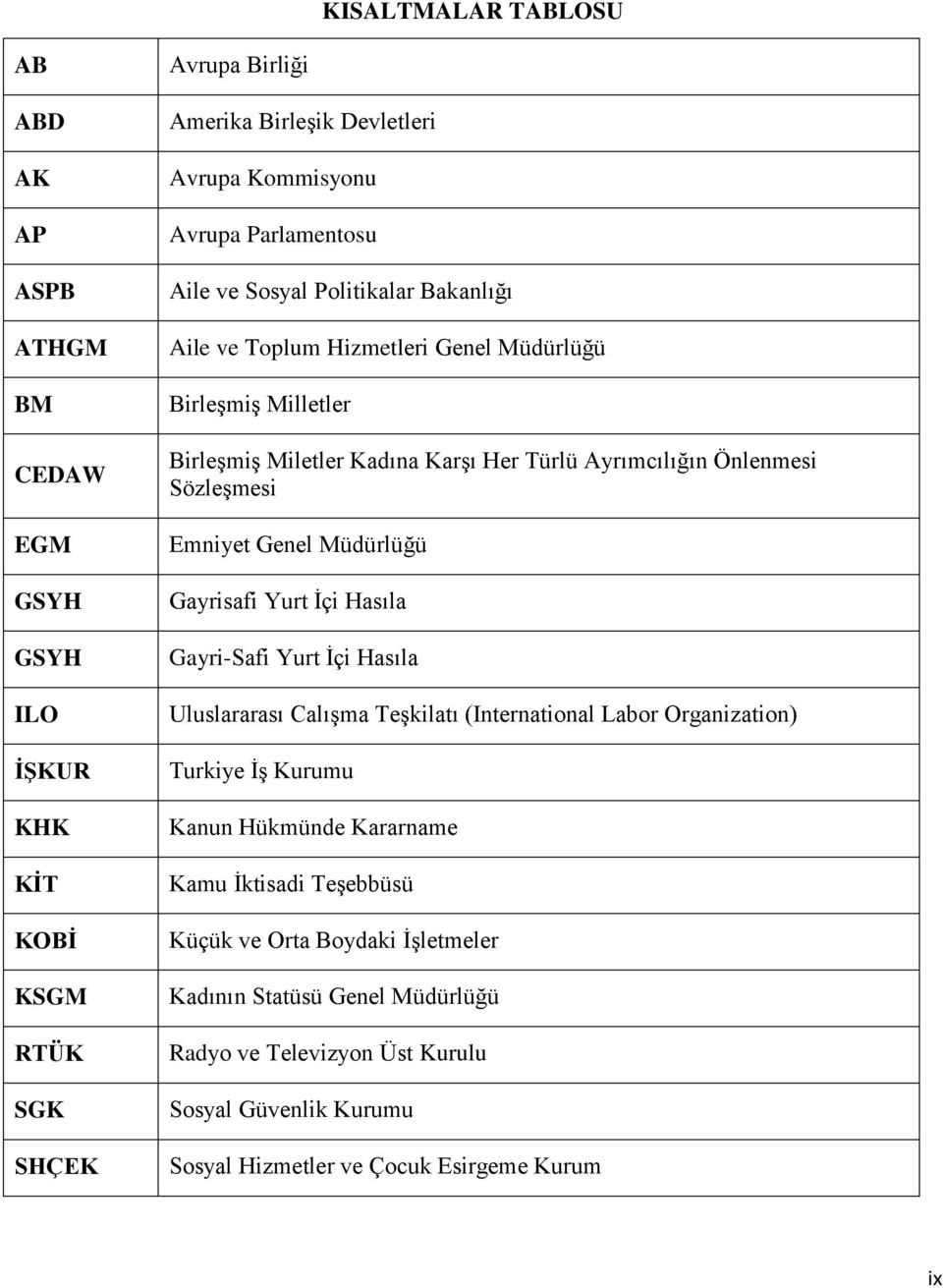 KISALTMALAR TABLOSU

| | |
|---|---|
| AB | Avrupa Birliği |
| ABD | Amerika Birleşik Devletleri |
| AK | Avrupa Kommisyonu |
| AP | Avrupa Parlamentosu |
| ASPB | Aile ve Sosyal Politikalar Bakanlığı |
| ATHGM | Aile ve Toplum Hizmetleri Genel Müdürlüğü |
| BM | Birleşmiş Milletler |
| CEDAW | Birleşmiş Miletler Kadına Karşı Her Türlü Ayrımcılığın Önlenmesi Sözleşmesi |
| EGM | Emniyet Genel Müdürlüğü |
| GSYH | Gayrisafi Yurt İçi Hasıla |
| GSYH | Gayri-Safi Yurt İçi Hasıla |
| ILO | Uluslararası Calışma Teşkilatı (International Labor Organization) |
| İŞKUR | Turkiye İş Kurumu |
| KHK | Kanun Hükmünde Kararname |
| KİT | Kamu İktisadi Teşebbüsü |
| KOBİ | Küçük ve Orta Boydaki İşletmeler |
| KSGM | Kadının Statüsü Genel Müdürlüğü |
| RTÜK | Radyo ve Televizyon Üst Kurulu |
| SGK | Sosyal Güvenlik Kurumu |
| SHÇEK | Sosyal Hizmetler ve Çocuk Esirgeme Kurum |

ix